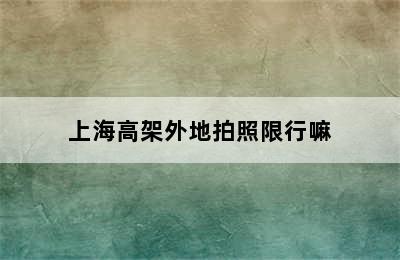 上海高架外地拍照限行嘛